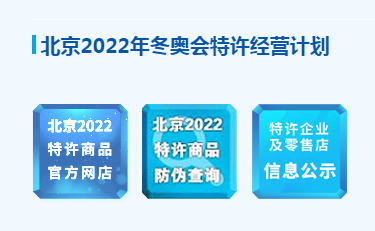 北京2022年冬奥会特许经营计划

北京2022
特许商品
官方网店

北京2022
特许商品
防伪查询

特许企业
及零售店
信息公示